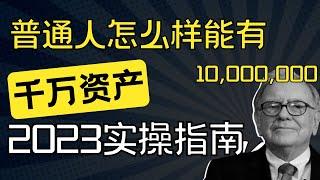 普通人怎么样能有

10,000,000

千万资产

2023实操指南